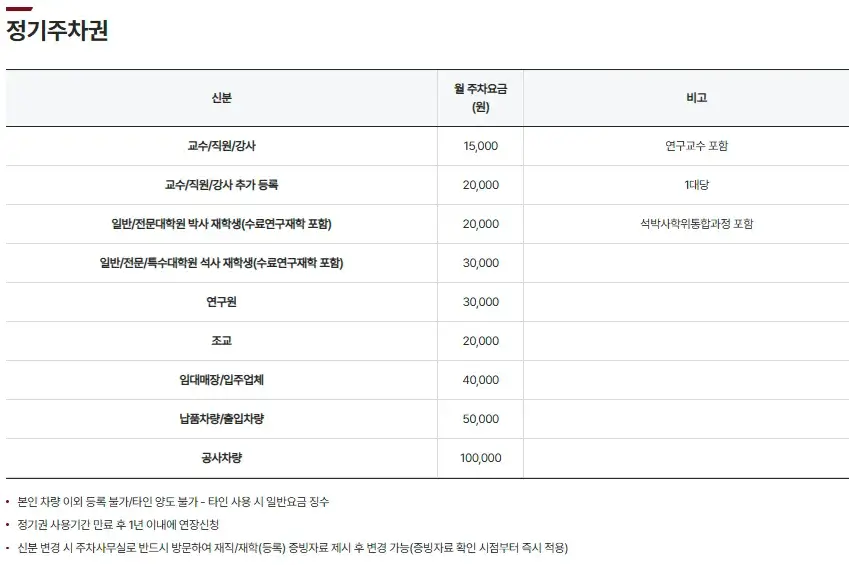 정기주차권

| 신분 | 월 주차요금 (원) | 비고 |
|---|---|---|
| 교수/직원/강사 | 15,000 | 연구교수 포함 |
| 교수/직원/강사 추가 등록 | 20,000 | 1대당 |
| 일반/전문대학원 박사 재학생(수료연구재학 포함) | 20,000 | 석박사학위통합과정 포함 |
| 일반/전문/특수대학원 석사 재학생(수료연구재학 포함) | 30,000 | |
| 연구원 | 30,000 | |
| 조교 | 20,000 | |
| 임대매장/입주업체 | 40,000 | |
| 납품차량/출입차량 | 50,000 | |
| 공사차량 | 100,000 | |

• 본인 차량 이외 등록 불가/타인 양도 불가 - 타인 사용 시 일반요금 징수
• 정기권 사용기간 만료 후 1년 이내에 연장신청
• 신분 변경 시 주차사무실로 반드시 방문하여 재직/재학(등록) 증빙자료 제시 후 변경 가능(증빙자료 확인 시점부터 즉시 적용)